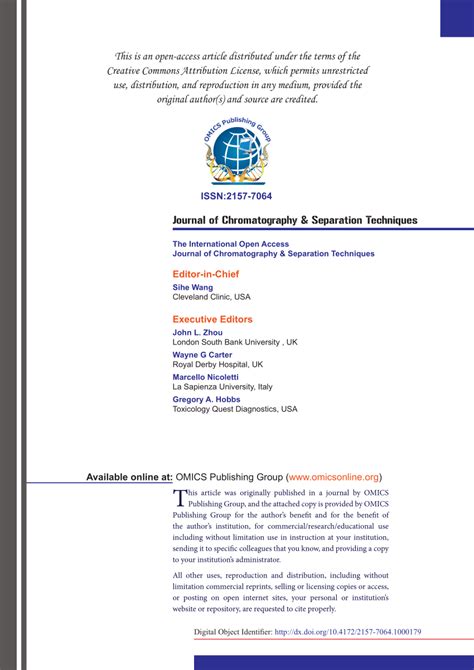 This is an open-access article distributed under the terms of the Creative Commons Attribution License, which permits unrestricted use, distribution, and reproduction in any medium, provided the original author(s) and source are credited.

OMICS Publishing Group

ISSN:2157-7064

Journal of Chromatography & Separation Techniques

The International Open Access
Journal of Chromatography & Separation Techniques

Editor-in-Chief

Sihe Wang
Cleveland Clinic, USA

Executive Editors

John L. Zhou
London South Bank University , UK

Wayne G Carter
Royal Derby Hospital, UK

Marcello Nicoletti
La Sapienza University, Italy

Gregory A. Hobbs
Toxicology Quest Diagnostics, USA

Available online at: OMICS Publishing Group (www.omicsonline.org)

This article was originally published in a journal by OMICS Publishing Group, and the attached copy is provided by OMICS Publishing Group for the author's benefit and for the benefit of the author's institution, for commercial/research/educational use including without limitation use in instruction at your institution, sending it to specific colleagues that you know, and providing a copy to your institution's administrator.

All other uses, reproduction and distribution, including without limitation commercial reprints, selling or licensing copies or access, or posting on open internet sites, your personal or institution's website or repository, are requested to cite properly.

Digital Object Identifier: http://dx.doi.org/10.4172/2157-7064.1000179